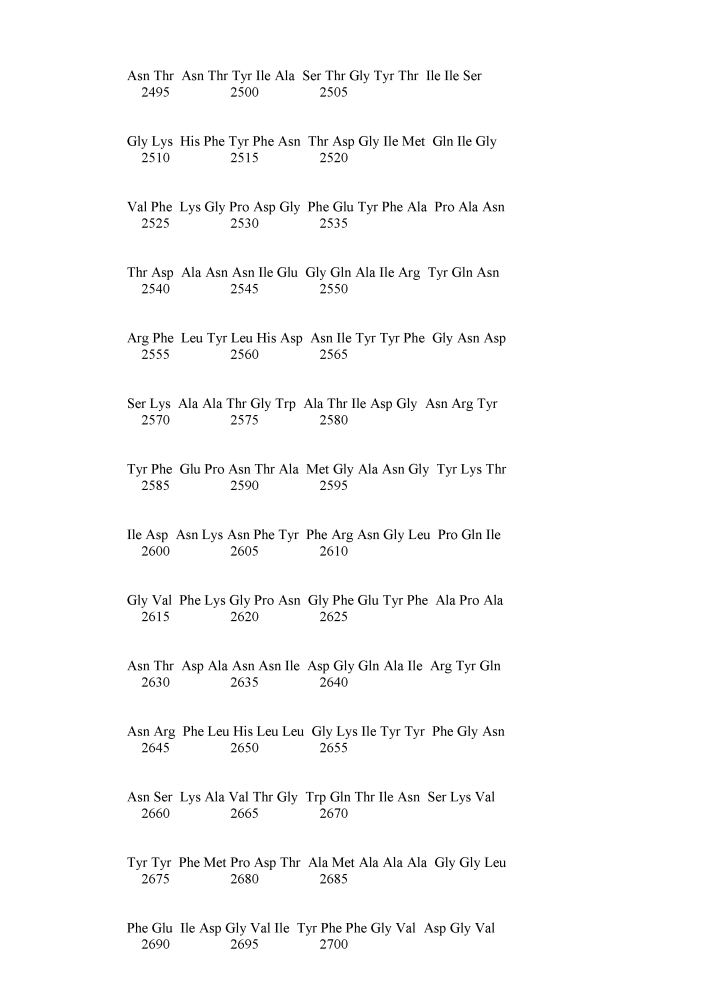 Asn Thr Asn Thr Tyr Ile Ala Ser Thr Gly Tyr Thr Ile Ile Ser
2495 2500 2505

Gly Lys His Phe Tyr Phe Asn Thr Asp Gly Ile Met Gln Ile Gly
2510 2515 2520

Val Phe Lys Gly Pro Asp Gly Phe Glu Tyr Phe Ala Pro Ala Asn
2525 2530 2535

Thr Asp Ala Asn Asn Ile Glu Gly Gln Ala Ile Arg Tyr Gln Asn
2540 2545 2550

Arg Phe Leu Tyr Leu His Asp Asn Ile Tyr Tyr Phe Gly Asn Asp
2555 2560 2565

Ser Lys Ala Ala Thr Gly Trp Ala Thr Ile Asp Gly Asn Arg Tyr
2570 2575 2580

Tyr Phe Glu Pro Asn Thr Ala Met Gly Ala Asn Gly Tyr Lys Thr
2585 2590 2595

Ile Asp Asn Lys Asn Phe Tyr Phe Arg Asn Gly Leu Pro Gln Ile
2600 2605 2610

Gly Val Phe Lys Gly Pro Asn Gly Phe Glu Tyr Phe Ala Pro Ala
2615 2620 2625

Asn Thr Asp Ala Asn Asn Ile Asp Gly Gln Ala Ile Arg Tyr Gln
2630 2635 2640

Asn Arg Phe Leu His Leu Leu Gly Lys Ile Tyr Tyr Phe Gly Asn
2645 2650 2655

Asn Ser Lys Ala Val Thr Gly Trp Gln Thr Ile Asn Ser Lys Val
2660 2665 2670

Tyr Tyr Phe Met Pro Asp Thr Ala Met Ala Ala Ala Gly Gly Leu
2675 2680 2685

Phe Glu Ile Asp Gly Val Ile Tyr Phe Phe Gly Val Asp Gly Val
2690 2695 2700